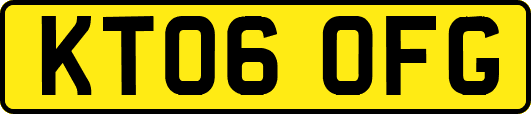 KT06 OFG